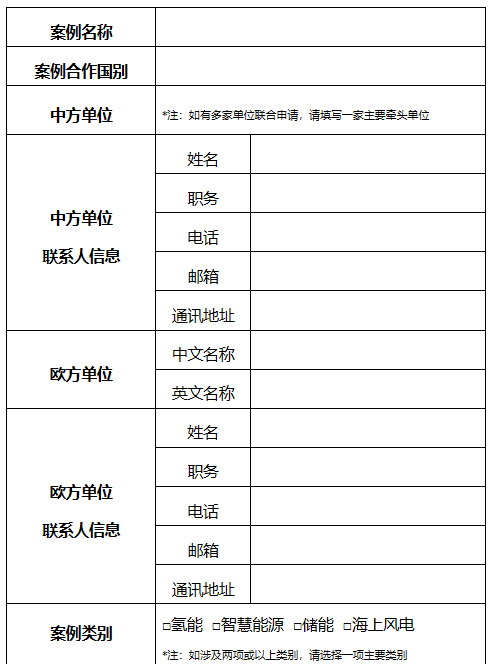 | 案例名称 | | |
|---|---|---|
| 案例合作国别 | | |
| 中方单位 | *注：如有多家单位联合申请，请填写一家主要牵头单位 | |
| 中方单位 联系人信息 | 姓名 | |
| | 职务 | |
| | 电话 | |
| | 邮箱 | |
| | 通讯地址 | |
| 欧方单位 | 中文名称 | |
| | 英文名称 | |
| 欧方单位 联系人信息 | 姓名 | |
| | 职务 | |
| | 电话 | |
| | 邮箱 | |
| | 通讯地址 | |
| 案例类别 | □氢能 □智慧能源 □储能 □海上风电 *注：如涉及两项或以上类别，请选择一项主要类别 | |